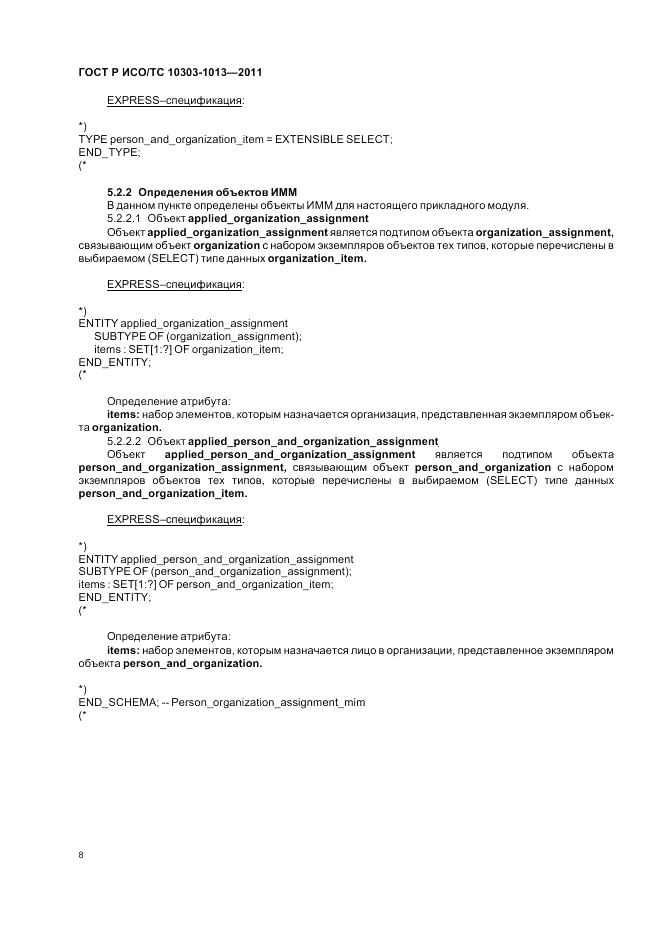 ГОСТ Р ИСО/ТС 10303-1013—2011

EXPRESS–спецификация:

*)
TYPE person_and_organization_item = EXTENSIBLE SELECT;
END_TYPE;
(*

5.2.2 Определения объектов ИММ
В данном пункте определены объекты ИММ для настоящего прикладного модуля.
5.2.2.1 Объект applied_organization_assignment
Объект applied_organization_assignment является подтипом объекта organization_assignment, связывающим объект organization с набором экземпляров объектов тех типов, которые перечислены в выбираемом (SELECT) типе данных organization_item.

EXPRESS–спецификация:

*)
ENTITY applied_organization_assignment
SUBTYPE OF (organization_assignment);
items : SET[1:?] OF organization_item;
END_ENTITY;
(*

Определение атрибута:
items: набор элементов, которым назначается организация, представленная экземпляром объекта organization.
5.2.2.2 Объект applied_person_and_organization_assignment
Объект applied_person_and_organization_assignment является подтипом объекта person_and_organization_assignment, связывающим объект person_and_organization с набором экземпляров объектов тех типов, которые перечислены в выбираемом (SELECT) типе данных person_and_organization_item.

EXPRESS–спецификация:

*)
ENTITY applied_person_and_organization_assignment
SUBTYPE OF (person_and_organization_assignment);
items : SET[1:?] OF person_and_organization_item;
END_ENTITY;
(*

Определение атрибута:
items: набор элементов, которым назначается лицо в организации, представленное экземпляром объекта person_and_organization.

*)
END_SCHEMA; -- Person_organization_assignment_mim
(*

8